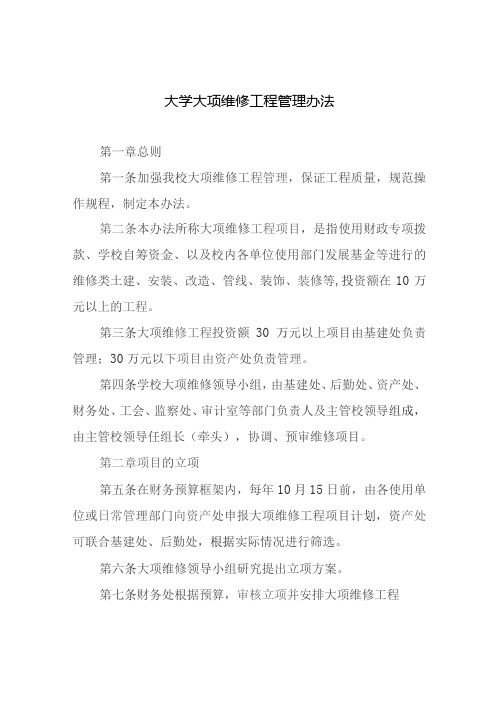 大学大项维修工程管理办法

第一章总则

第一条加强我校大项维修工程管理，保证工程质量，规范操作规程，制定本办法。

第二条本办法所称大项维修工程项目，是指使用财政专项拨款、学校自筹资金、以及校内各单位使用部门发展基金等进行的维修类土建、安装、改造、管线、装饰、装修等,投资额在 10 万元以上的工程。

第三条大项维修工程投资额 30 万元以上项目由基建处负责管理；30 万元以下项目由资产处负责管理。

第四条学校大项维修领导小组，由基建处、后勤处、资产处、财务处、工会、监察处、审计室等部门负责人及主管校领导组成，由主管校领导任组长（牵头），协调、预审维修项目。

第二章项目的立项

第五条在财务预算框架内，每年 10 月 15 日前，由各使用单位或日常管理部门向资产处申报大项维修工程项目计划，资产处可联合基建处、后勤处，根据实际情况进行筛选。

第六条大项维修领导小组研究提出立项方案。

第七条财务处根据预算，审核立项并安排大项维修工程